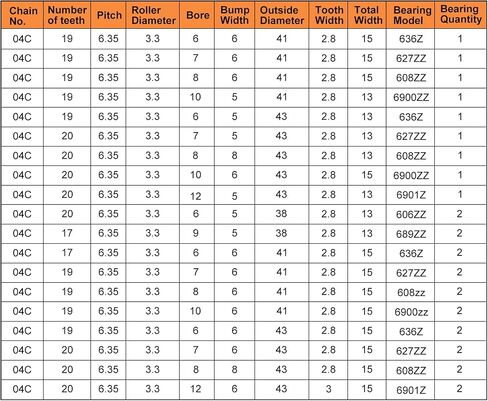 | Chain No. | Number of teeth | Pitch | Roller Diameter | Bore | Bump Width | Outside Diameter | Tooth Width | Total Width | Bearing Model | Bearing Quantity |
|---|---|---|---|---|---|---|---|---|---|---|
| 04C | 19 | 6.35 | 3.3 | 6 | 6 | 41 | 2.8 | 15 | 636Z | 1 |
| 04C | 19 | 6.35 | 3.3 | 7 | 6 | 41 | 2.8 | 15 | 627ZZ | 1 |
| 04C | 19 | 6.35 | 3.3 | 8 | 6 | 41 | 2.8 | 15 | 608ZZ | 1 |
| 04C | 19 | 6.35 | 3.3 | 10 | 5 | 41 | 2.8 | 13 | 6900ZZ | 1 |
| 04C | 19 | 6.35 | 3.3 | 6 | 5 | 43 | 2.8 | 13 | 636Z | 1 |
| 04C | 20 | 6.35 | 3.3 | 7 | 5 | 43 | 2.8 | 13 | 627ZZ | 1 |
| 04C | 20 | 6.35 | 3.3 | 8 | 8 | 43 | 2.8 | 13 | 608ZZ | 1 |
| 04C | 20 | 6.35 | 3.3 | 10 | 6 | 43 | 2.8 | 15 | 6900ZZ | 1 |
| 04C | 20 | 6.35 | 3.3 | 12 | 5 | 43 | 2.8 | 13 | 6901Z | 1 |
| 04C | 20 | 6.35 | 3.3 | 6 | 5 | 38 | 2.8 | 13 | 606ZZ | 2 |
| 04C | 17 | 6.35 | 3.3 | 9 | 5 | 38 | 2.8 | 13 | 689ZZ | 2 |
| 04C | 17 | 6.35 | 3.3 | 6 | 6 | 41 | 2.8 | 15 | 636Z | 2 |
| 04C | 19 | 6.35 | 3.3 | 7 | 6 | 41 | 2.8 | 15 | 627ZZ | 2 |
| 04C | 19 | 6.35 | 3.3 | 8 | 6 | 41 | 2.8 | 15 | 608zz | 2 |
| 04C | 19 | 6.35 | 3.3 | 10 | 6 | 41 | 2.8 | 15 | 6900zz | 2 |
| 04C | 19 | 6.35 | 3.3 | 6 | 6 | 43 | 2.8 | 15 | 636Z | 2 |
| 04C | 20 | 6.35 | 3.3 | 7 | 6 | 43 | 2.8 | 15 | 627ZZ | 2 |
| 04C | 20 | 6.35 | 3.3 | 8 | 8 | 43 | 2.8 | 15 | 608ZZ | 2 |
| 04C | 20 | 6.35 | 3.3 | 12 | 6 | 43 | 3 | 15 | 6901Z | 2 |